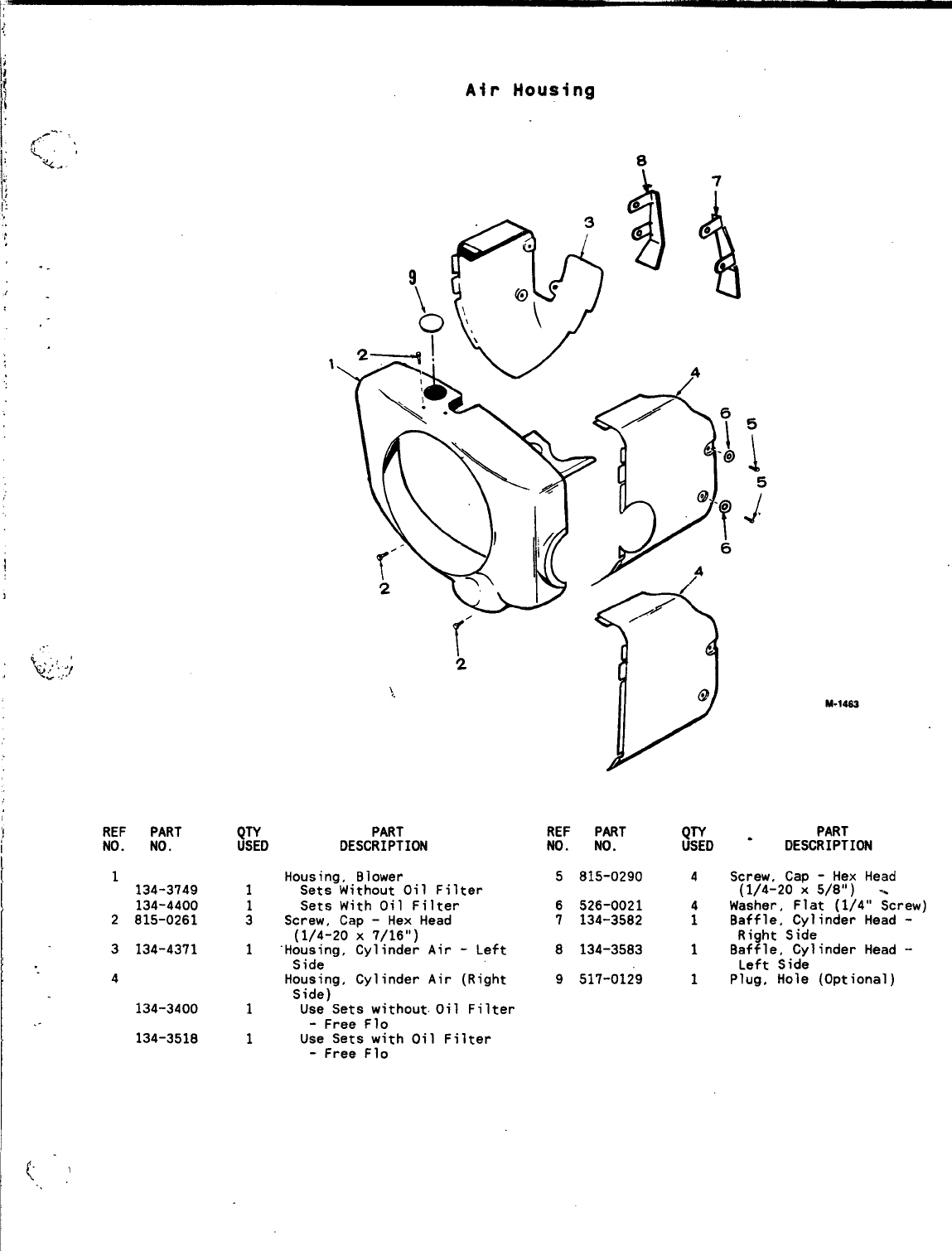 Air Housing

8
7
3
9
2
1
4
6
5
5
6
2
4
2

M-1463

| REF NO. | PART NO. | QTY USED | PART DESCRIPTION |
|---|---|---|---|
| 1 | | | Housing, Blower |
| | 134-3749 | 1 | Sets Without Oil Filter |
| | 134-4400 | 1 | Sets With Oil Filter |
| 2 | 815-0261 | 3 | Screw, Cap - Hex Head (1/4-20 x 7/16") |
| 3 | 134-4371 | 1 | Housing, Cylinder Air - Left Side |
| 4 | | | Housing, Cylinder Air (Right Side) |
| | 134-3400 | 1 | Use Sets without Oil Filter - Free Flo |
| | 134-3518 | 1 | Use Sets with Oil Filter - Free Flo |

| REF NO. | PART NO. | QTY USED | PART DESCRIPTION |
|---|---|---|---|
| 5 | 815-0290 | 4 | Screw, Cap - Hex Head (1/4-20 x 5/8") |
| 6 | 526-0021 | 4 | Washer, Flat (1/4" Screw) |
| 7 | 134-3582 | 1 | Baffle, Cylinder Head - Right Side |
| 8 | 134-3583 | 1 | Baffle, Cylinder Head - Left Side |
| 9 | 517-0129 | 1 | Plug, Hole (Optional) |